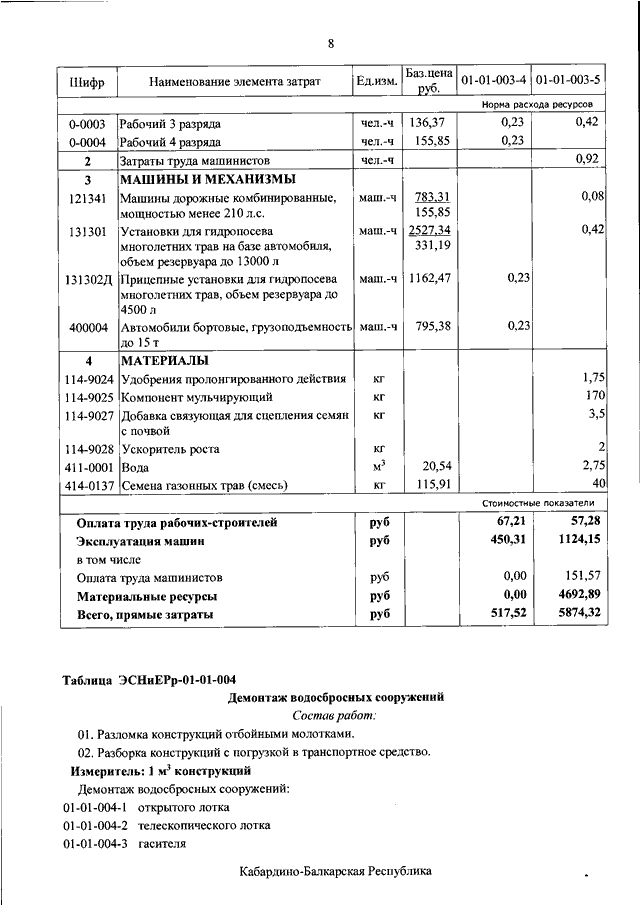 8

| Шифр | Наименование элемента затрат | Ед.изм. | Баз.цена руб. | 01-01-003-4 | 01-01-003-5 |
|---|---|---|---|---|---|
| | | | | Норма расхода ресурсов | |
| 0-0003 | Рабочий 3 разряда | чел.-ч | 136,37 | 0,23 | 0,42 |
| 0-0004 | Рабочий 4 разряда | чел.-ч | 155,85 | 0,23 | |
| 2 | Затраты труда машинистов | чел.-ч | | | 0,92 |
| 3 | МАШИНЫ И МЕХАНИЗМЫ | | | | |
| 121341 | Машины дорожные комбинированные, мощностью менее 210 л.с. | маш.-ч | 783,31 155,85 | | 0,08 |
| 131301 | Установки для гидропосева многолетних трав на базе автомобиля, объем резервуара до 13000 л | маш.-ч | 2527,34 331,19 | | 0,42 |
| 131302Д | Прицепные установки для гидропосева многолетних трав, объем резервуара до 4500 л | маш.-ч | 1162,47 | 0,23 | |
| 400004 | Автомобили бортовые, грузоподъемность до 15 т | маш.-ч | 795,38 | 0,23 | |
| 4 | МАТЕРИАЛЫ | | | | |
| 114-9024 | Удобрения пролонгированного действия | кг | | | 1,75 |
| 114-9025 | Компонент мульчирующий | кг | | | 170 |
| 114-9027 | Добавка связующая для сцепления семян с почвой | кг | | | 3,5 |
| 114-9028 | Ускоритель роста | кг | | | 2 |
| 411-0001 | Вода | $м^3$ | 20,54 | | 2,75 |
| 414-0137 | Семена газонных трав (смесь) | кг | 115,91 | | 40 |
| | | | | Стоимостные показатели | |
| | Оплата труда рабочих-строителей | руб | | 67,21 | 57,28 |
| | Эксплуатация машин | руб | | 450,31 | 1124,15 |
| | в том числе | | | | |
| | Оплата труда машинистов | руб | | 0,00 | 151,57 |
| | Материальные ресурсы | руб | | 0,00 | 4692,89 |
| | Всего, прямые затраты | руб | | 517,52 | 5874,32 |

Таблица ЭСНиЕРр-01-01-004

Демонтаж водосбросных сооружений

Состав работ:

01. Разломка конструкций отбойными молотками.

02. Разборка конструкций с погрузкой в транспортное средство.

Измеритель: 1 $м^3$ конструкций

Демонтаж водосбросных сооружений:

01-01-004-1 открытого лотка

01-01-004-2 телескопического лотка

01-01-004-3 гасителя

Кабардино-Балкарская Республика